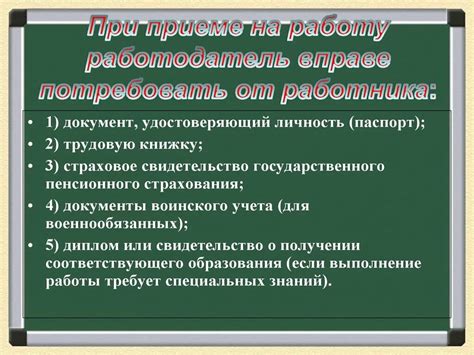 При приеме на работу работодатель вправе потребовать от работника:

• 1) документ, удостоверяющий личность (паспорт);
• 2) трудовую книжку;
• 3) страховое свидетельство государственного пенсионного страхования;
• 4) документы воинского учета (для военнообязанных);
• 5) диплом или свидетельство о получении соответствующего образования (если выполнение работы требует специальных знаний).